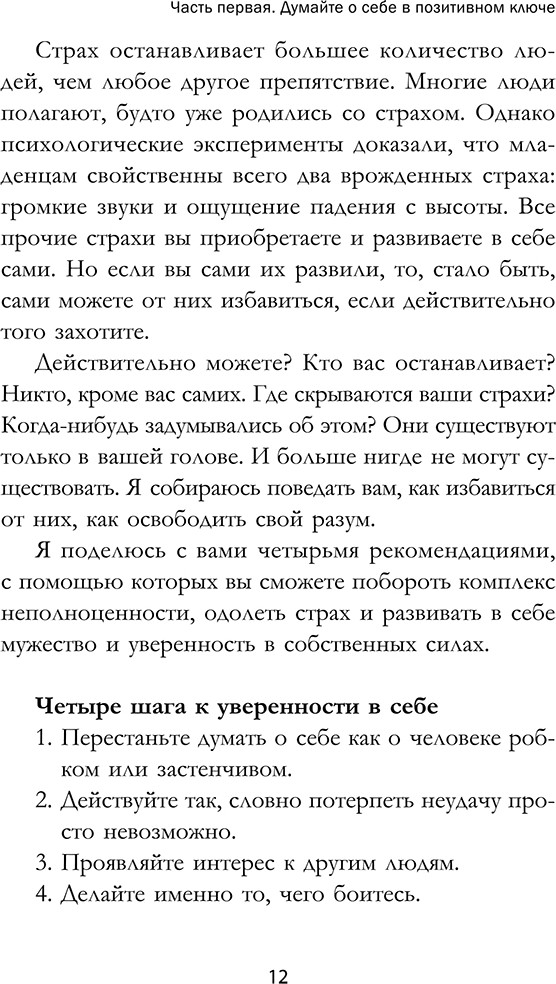 Часть первая. Думайте о себе в позитивном ключе

Страх останавливает большее количество людей, чем любое другое препятствие. Многие люди полагают, будто уже родились со страхом. Однако психологические эксперименты доказали, что младенцам свойственны всего два врожденных страха: громкие звуки и ощущение падения с высоты. Все прочие страхи вы приобретаете и развиваете в себе сами. Но если вы сами их развили, то, стало быть, сами можете от них избавиться, если действительно того захотите.

Действительно можете? Кто вас останавливает? Никто, кроме вас самих. Где скрываются ваши страхи? Когда-нибудь задумывались об этом? Они существуют только в вашей голове. И больше нигде не могут существовать. Я собираюсь поведать вам, как избавиться от них, как освободить свой разум.

Я поделюсь с вами четырьмя рекомендациями, с помощью которых вы сможете побороть комплекс неполноценности, одолеть страх и развивать в себе мужество и уверенность в собственных силах.

Четыре шага к уверенности в себе
1. Перестаньте думать о себе как о человеке робком или застенчивом.
2. Действуйте так, словно потерпеть неудачу просто невозможно.
3. Проявляйте интерес к другим людям.
4. Делайте именно то, чего боитесь.

12